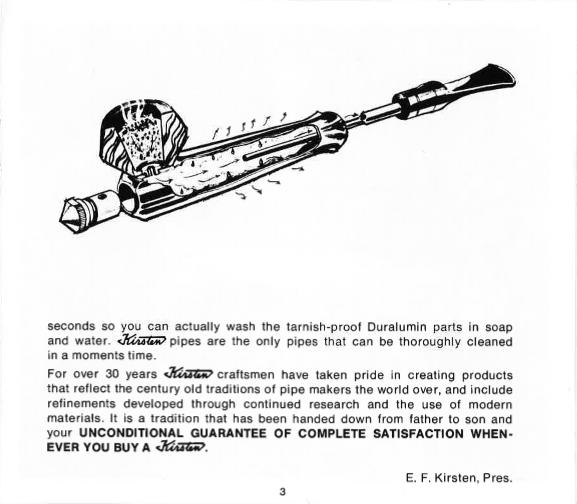 seconds so you can actually wash the tarnish-proof Duralumin parts in soap and water. Kirsten pipes are the only pipes that can be thoroughly cleaned in a moments time.

For over 30 years Kirsten craftsmen have taken pride in creating products that reflect the century old traditions of pipe makers the world over, and include refinements developed through continued research and the use of modern materials. It is a tradition that has been handed down from father to son and your UNCONDITIONAL GUARANTEE OF COMPLETE SATISFACTION WHENEVER YOU BUY A Kirsten.

E. F. Kirsten, Pres.

3